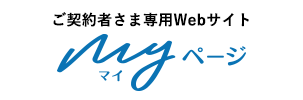 ご契約者さま専用Webサイト

my ページ
マイ